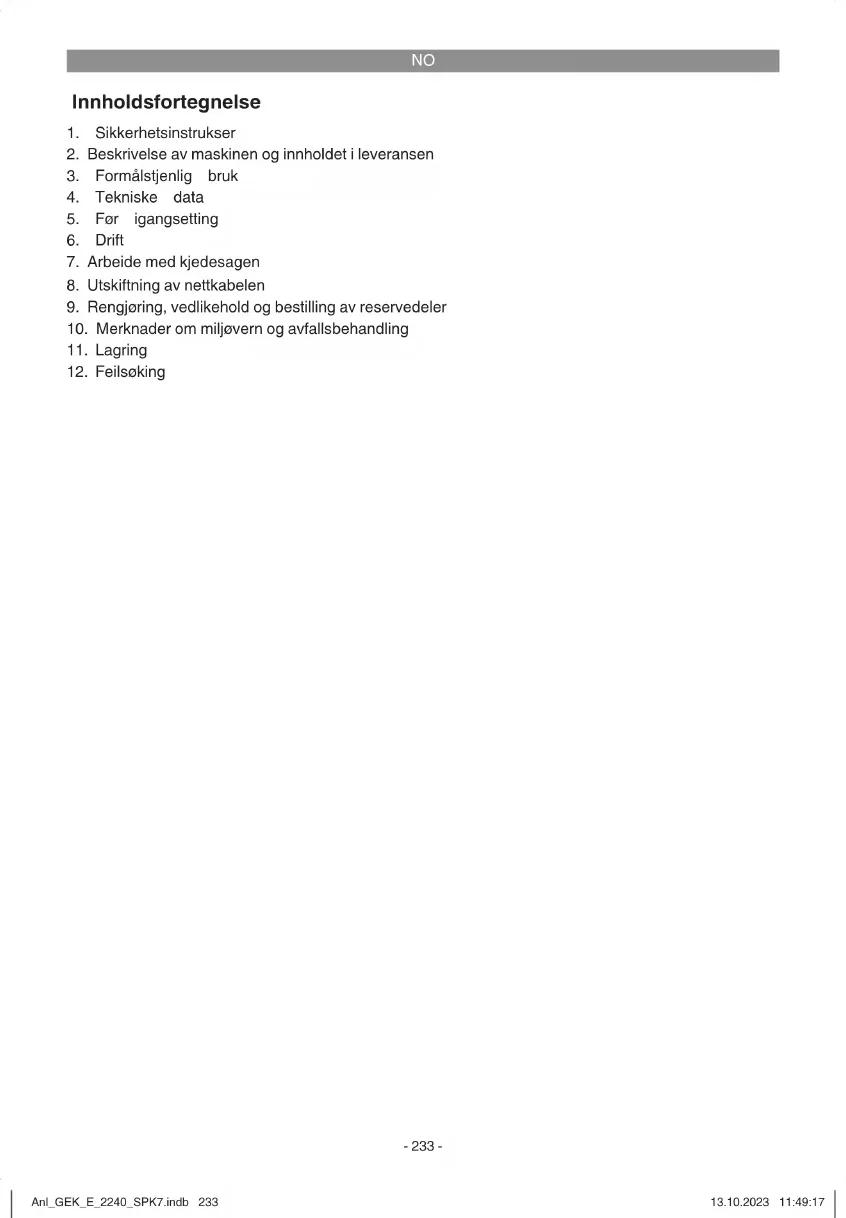 NO

Innholdsfortegnelse

1. Sikkerhetsinstrukser
2. Beskrivelse av maskinen og innholdet i leveransen
3. Formålstjenlig bruk
4. Tekniske data
5. Før igangsetting
6. Drift
7. Arbeide med kjedesagen
8. Utskiftning av nettkabelen
9. Rengjøring, vedlikehold og bestilling av reservedeler
10. Merknader om miljøvern og avfallsbehandling
11. Lagring
12. Feilsøking

- 233 -

Anl_GEK_E_2240_SPK7.indb 233 13.10.2023 11:49:17